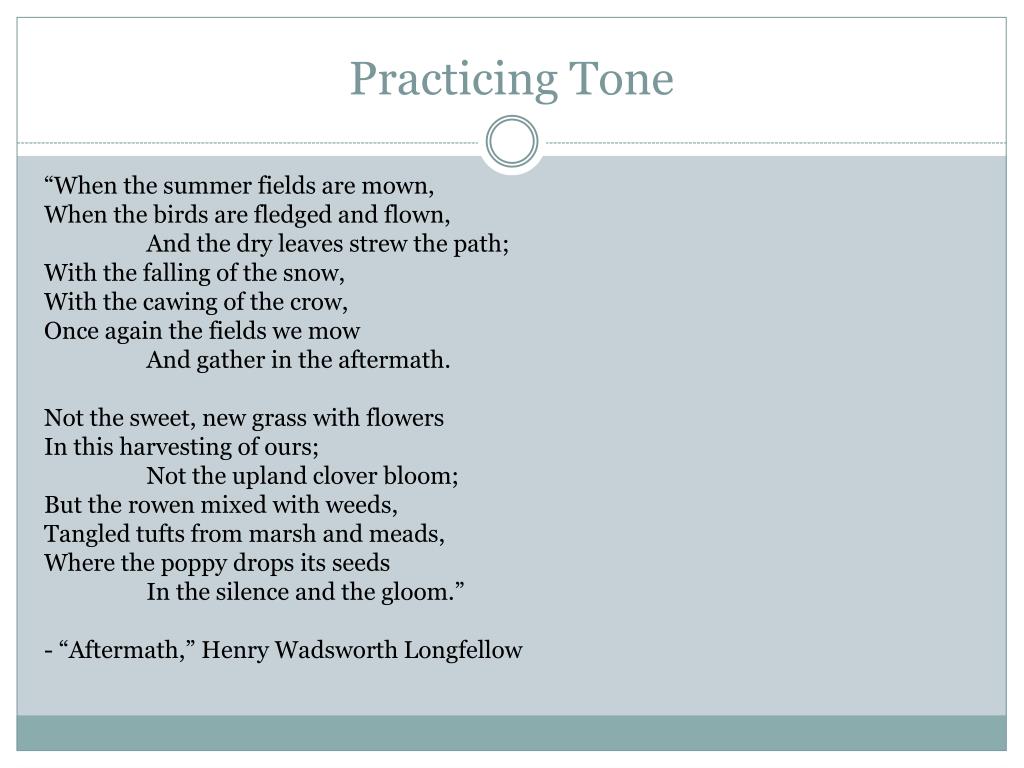 Practicing Tone

“When the summer fields are mown,
When the birds are fledged and flown,
And the dry leaves strew the path;
With the falling of the snow,
With the cawing of the crow,
Once again the fields we mow
And gather in the aftermath.

Not the sweet, new grass with flowers
In this harvesting of ours;
Not the upland clover bloom;
But the rowen mixed with weeds,
Tangled tufts from marsh and meads,
Where the poppy drops its seeds
In the silence and the gloom.”

- “Aftermath,” Henry Wadsworth Longfellow